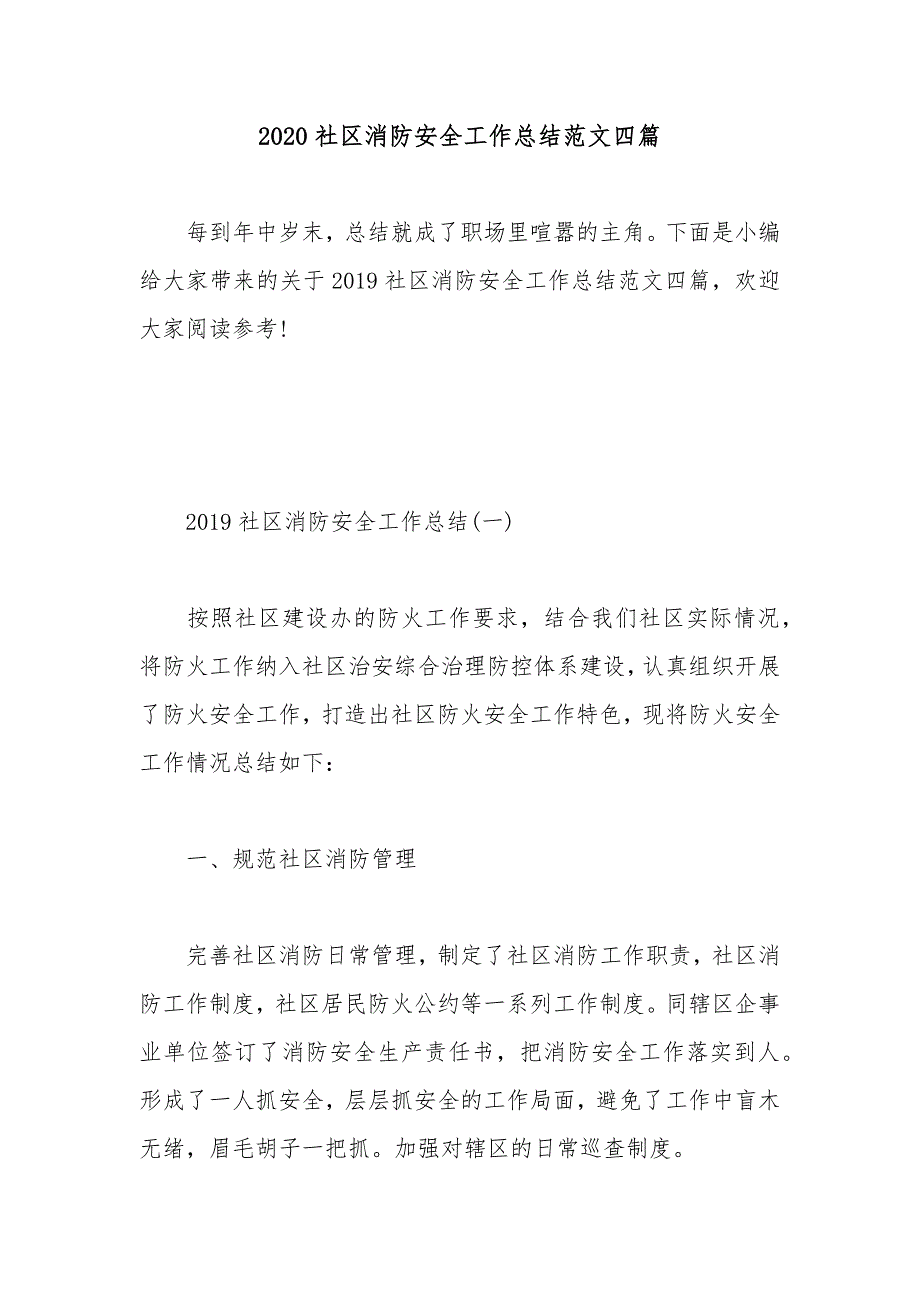 2020 社区消防安全工作总结范文四篇

每到年中岁末，总结就成了职场里喧嚣的主角。下面是小编给大家带来的关于 2019 社区消防安全工作总结范文四篇，欢迎大家阅读参考!

2019 社区消防安全工作总结(一)

按照社区建设办的防火工作要求，结合我们社区实际情况，将防火工作纳入社区治安综合治理防控体系建设，认真组织开展了防火安全工作，打造出社区防火安全工作特色，现将防火安全工作情况总结如下：

一、规范社区消防管理

完善社区消防日常管理，制定了社区消防工作职责，社区消防工作制度，社区居民防火公约等一系列工作制度。同辖区企事业单位签订了消防安全生产责任书，把消防安全工作落实到人。形成了一人抓安全，层层抓安全的工作局面，避免了工作中盲木无绪，眉毛胡子一把抓。加强对辖区的日常巡查制度。